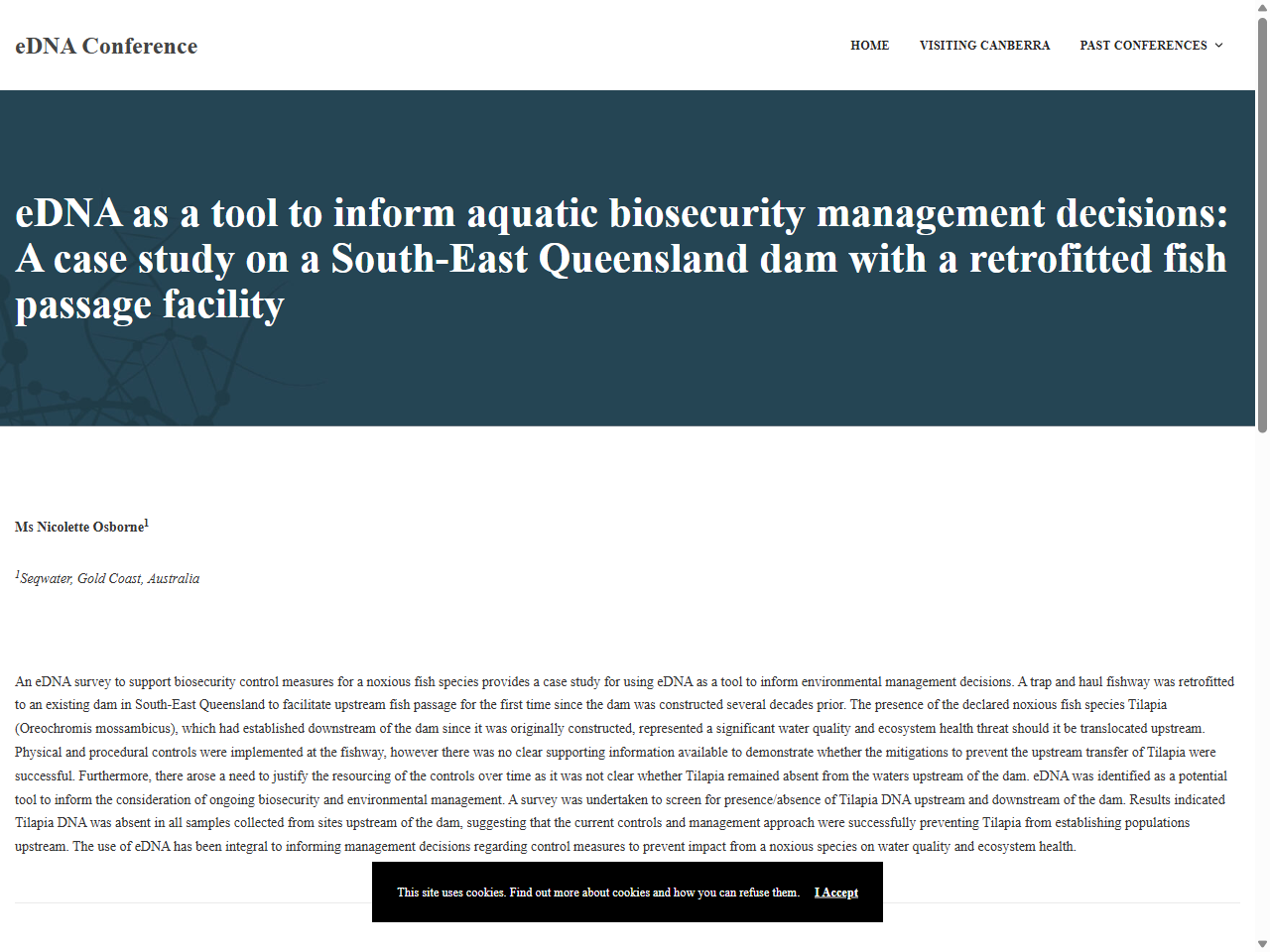 eDNA Conference

HOME VISITING CANBERRA PAST CONFERENCES

eDNA as a tool to inform aquatic biosecurity management decisions: A case study on a South-East Queensland dam with a retrofitted fish passage facility

Ms Nicolette Osborne$^1$

$^1$Seqwater, Gold Coast, Australia

An eDNA survey to support biosecurity control measures for a noxious fish species provides a case study for using eDNA as a tool to inform environmental management decisions. A trap and haul fishway was retrofitted to an existing dam in South-East Queensland to facilitate upstream fish passage for the first time since the dam was constructed several decades prior. The presence of the declared noxious fish species Tilapia (Oreochromis mossambicus), which had established downstream of the dam since it was originally constructed, represented a significant water quality and ecosystem health threat should it be translocated upstream. Physical and procedural controls were implemented at the fishway, however there was no clear supporting information available to demonstrate whether the mitigations to prevent the upstream transfer of Tilapia were successful. Furthermore, there arose a need to justify the resourcing of the controls over time as it was not clear whether Tilapia remained absent from the waters upstream of the dam. eDNA was identified as a potential tool to inform the consideration of ongoing biosecurity and environmental management. A survey was undertaken to screen for presence/absence of Tilapia DNA upstream and downstream of the dam. Results indicated Tilapia DNA was absent in all samples collected from sites upstream of the dam, suggesting that the current controls and management approach were successfully preventing Tilapia from establishing populations upstream. The use of eDNA has been integral to informing management decisions regarding control measures to prevent impact from a noxious species on water quality and ecosystem health.

This site uses cookies. Find out more about cookies and how you can refuse them. I Accept